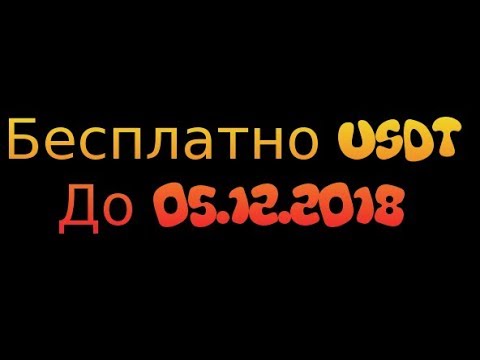 Бесплатно USDT
До 05.12.2018